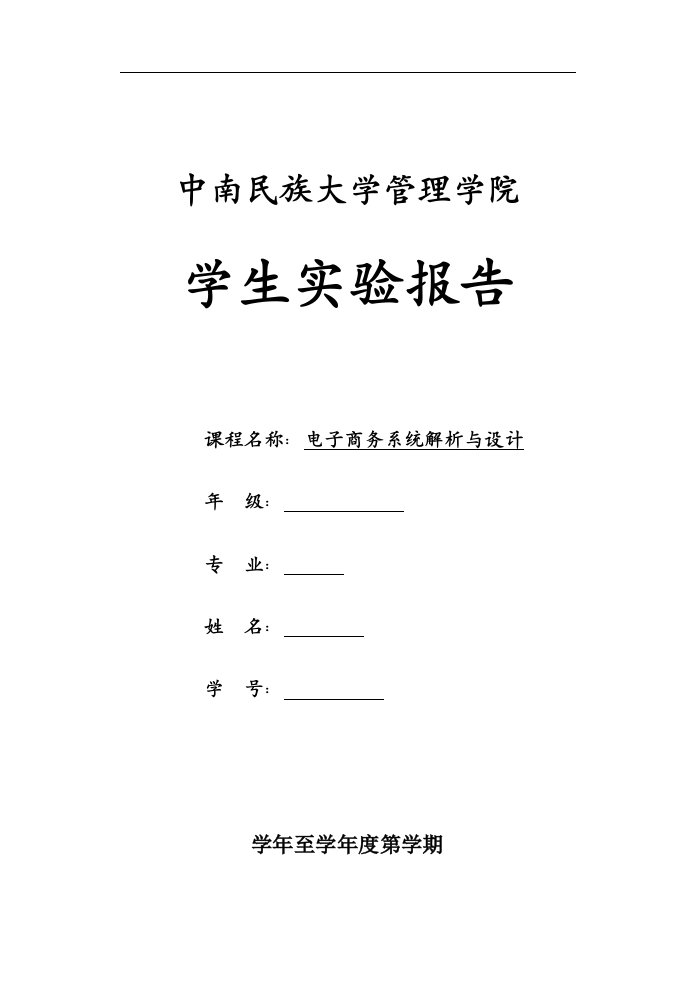 中南民族大学管理学院

学生实验报告

课程名称：电子商务系统解析与设计

年　级：

专　业：

姓　名：

学　号：

学年至学年度第学期